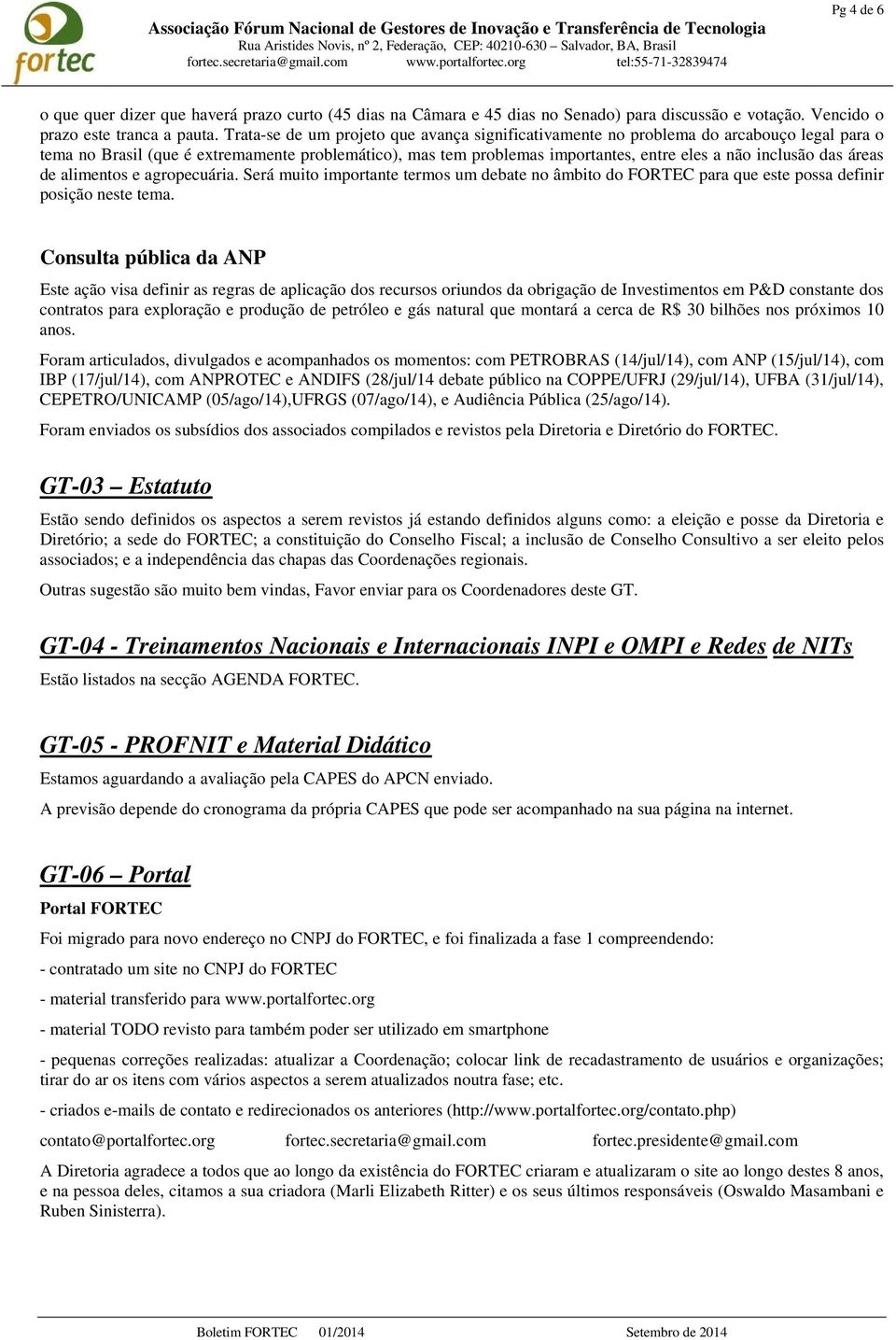 fortec

Associação Fórum Nacional de Gestores de Inovação e Transferência de Tecnologia
Rua Aristides Novis, nº 2, Federação, CEP: 40210-630 – Salvador, BA, Brasil
fortec.secretaria@gmail.com www.portalfortec.org tel:55-71-32839474

Pg 4 de 6

o que quer dizer que haverá prazo curto (45 dias na Câmara e 45 dias no Senado) para discussão e votação. Vencido o prazo este tranca a pauta. Trata-se de um projeto que avança significativamente no problema do arcabouço legal para o tema no Brasil (que é extremamente problemático), mas tem problemas importantes, entre eles a não inclusão das áreas de alimentos e agropecuária. Será muito importante termos um debate no âmbito do FORTEC para que este possa definir posição neste tema.

Consulta pública da ANP

Este ação visa definir as regras de aplicação dos recursos oriundos da obrigação de Investimentos em P&D constante dos contratos para exploração e produção de petróleo e gás natural que montará a cerca de R$ 30 bilhões nos próximos 10 anos.

Foram articulados, divulgados e acompanhados os momentos: com PETROBRAS (14/jul/14), com ANP (15/jul/14), com IBP (17/jul/14), com ANPROTEC e ANDIFS (28/jul/14 debate público na COPPE/UFRJ (29/jul/14), UFBA (31/jul/14), CEPETRO/UNICAMP (05/ago/14),UFRGS (07/ago/14), e Audiência Pública (25/ago/14).

Foram enviados os subsídios dos associados compilados e revistos pela Diretoria e Diretório do FORTEC.

GT-03 – Estatuto

Estão sendo definidos os aspectos a serem revistos já estando definidos alguns como: a eleição e posse da Diretoria e Diretório; a sede do FORTEC; a constituição do Conselho Fiscal; a inclusão de Conselho Consultivo a ser eleito pelos associados; e a independência das chapas das Coordenações regionais.

Outras sugestão são muito bem vindas, Favor enviar para os Coordenadores deste GT.

GT-04 - Treinamentos Nacionais e Internacionais INPI e OMPI e Redes de NITs

Estão listados na secção AGENDA FORTEC.

GT-05 - PROFNIT e Material Didático

Estamos aguardando a avaliação pela CAPES do APCN enviado.

A previsão depende do cronograma da própria CAPES que pode ser acompanhado na sua página na internet.

GT-06 – Portal

Portal FORTEC

Foi migrado para novo endereço no CNPJ do FORTEC, e foi finalizada a fase 1 compreendendo:

- contratado um site no CNPJ do FORTEC

- material transferido para www.portalfortec.org

- material TODO revisto para também poder ser utilizado em smartphone

- pequenas correções realizadas: atualizar a Coordenação; colocar link de recadastramento de usuários e organizações; tirar do ar os itens com vários aspectos a serem atualizados noutra fase; etc.

- criados e-mails de contato e redirecionados os anteriores (http://www.portalfortec.org/contato.php)

contato@portalfortec.org fortec.secretaria@gmail.com fortec.presidente@gmail.com

A Diretoria agradece a todos que ao longo da existência do FORTEC criaram e atualizaram o site ao longo destes 8 anos, e na pessoa deles, citamos a sua criadora (Marli Elizabeth Ritter) e os seus últimos responsáveis (Oswaldo Masambani e Ruben Sinisterra).

Boletim FORTEC 01/2014 Setembro de 2014